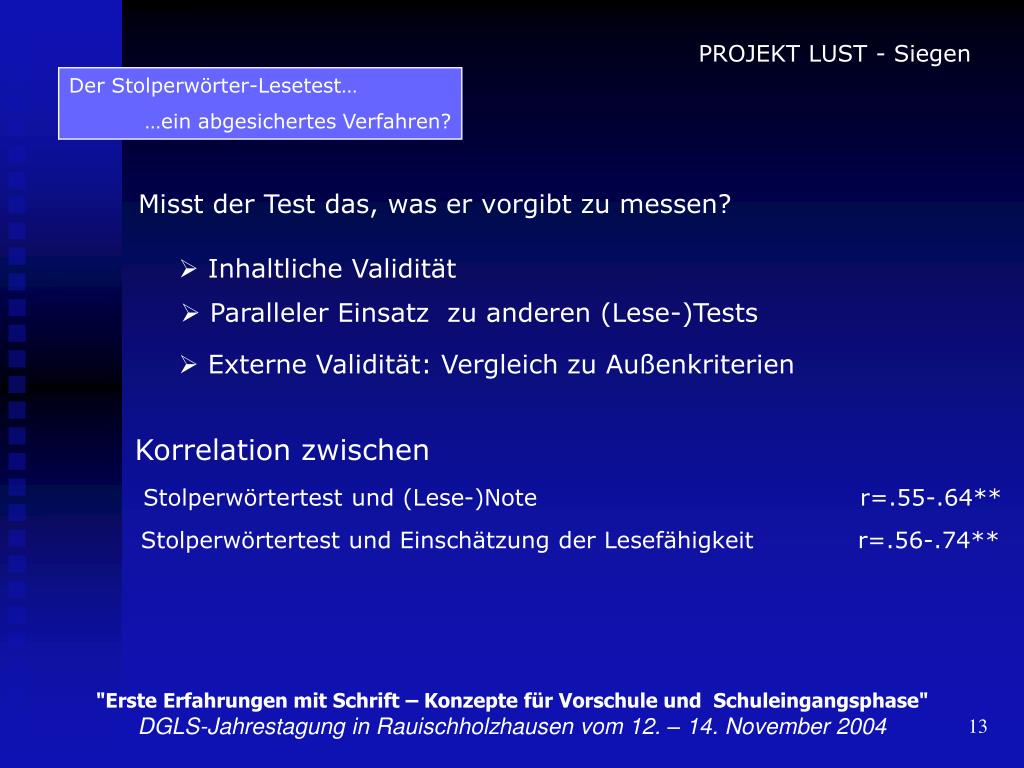 PROJEKT LUST - Siegen

Der Stolperwörter-Lesetest…
…ein abgesichertes Verfahren?

Misst der Test das, was er vorgibt zu messen?

➢ Inhaltliche Validität
➢ Paralleler Einsatz zu anderen (Lese-)Tests
➢ Externe Validität: Vergleich zu Außenkriterien

Korrelation zwischen

Stolperwörtertest und (Lese-)Note r=.55-.64**
Stolperwörtertest und Einschätzung der Lesefähigkeit r=.56-.74**

"Erste Erfahrungen mit Schrift – Konzepte für Vorschule und Schuleingangsphase"
DGLS-Jahrestagung in Rauischholzhausen vom 12. – 14. November 2004

13